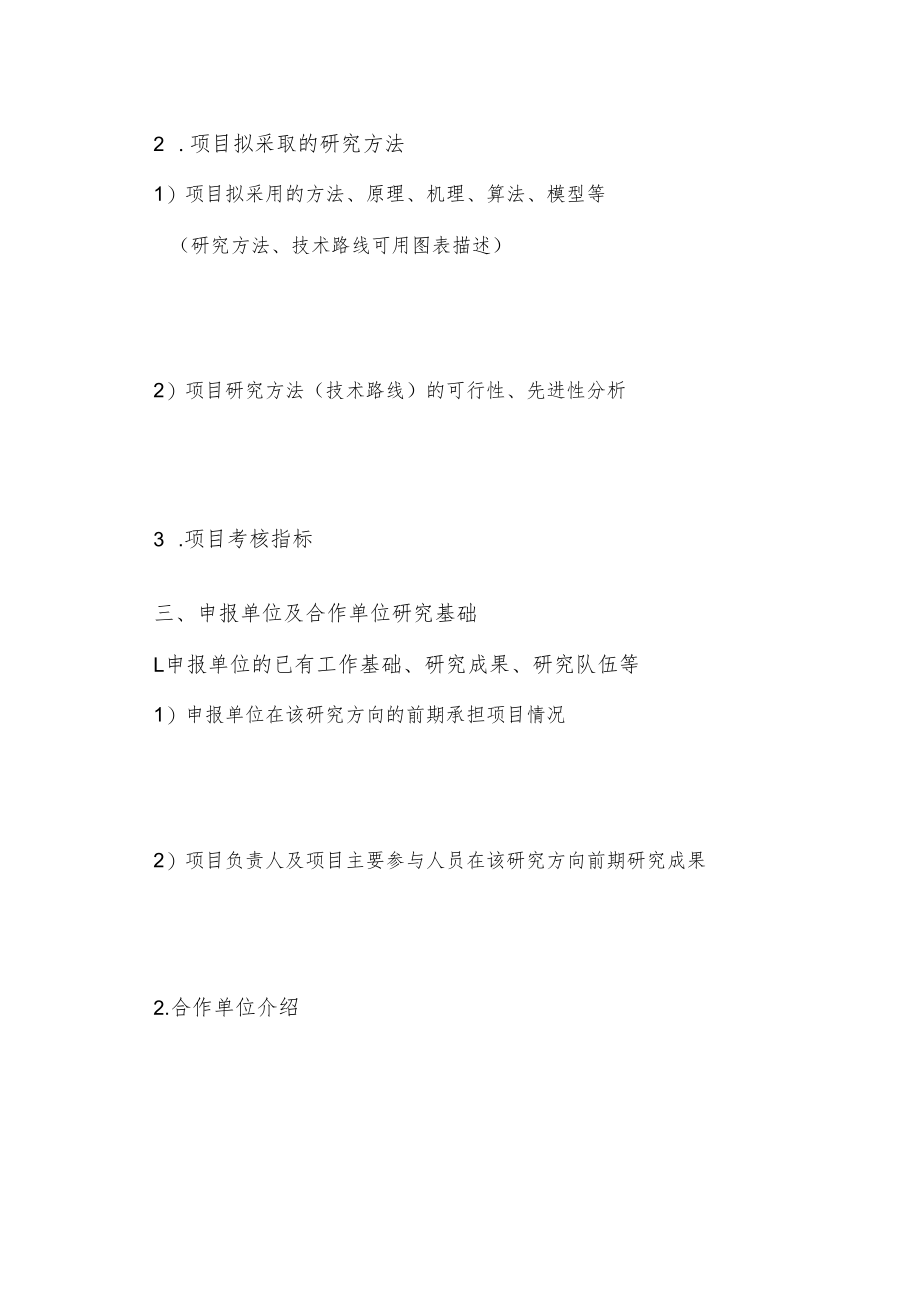 2 .项目拟采取的研究方法

1）项目拟采用的方法、原理、机理、算法、模型等

（研究方法、技术路线可用图表描述）

2）项目研究方法（技术路线）的可行性、先进性分析

3 .项目考核指标

三、申报单位及合作单位研究基础

L申报单位的已有工作基础、研究成果、研究队伍等

1）申报单位在该研究方向的前期承担项目情况

2）项目负责人及项目主要参与人员在该研究方向前期研究成果

2.合作单位介绍